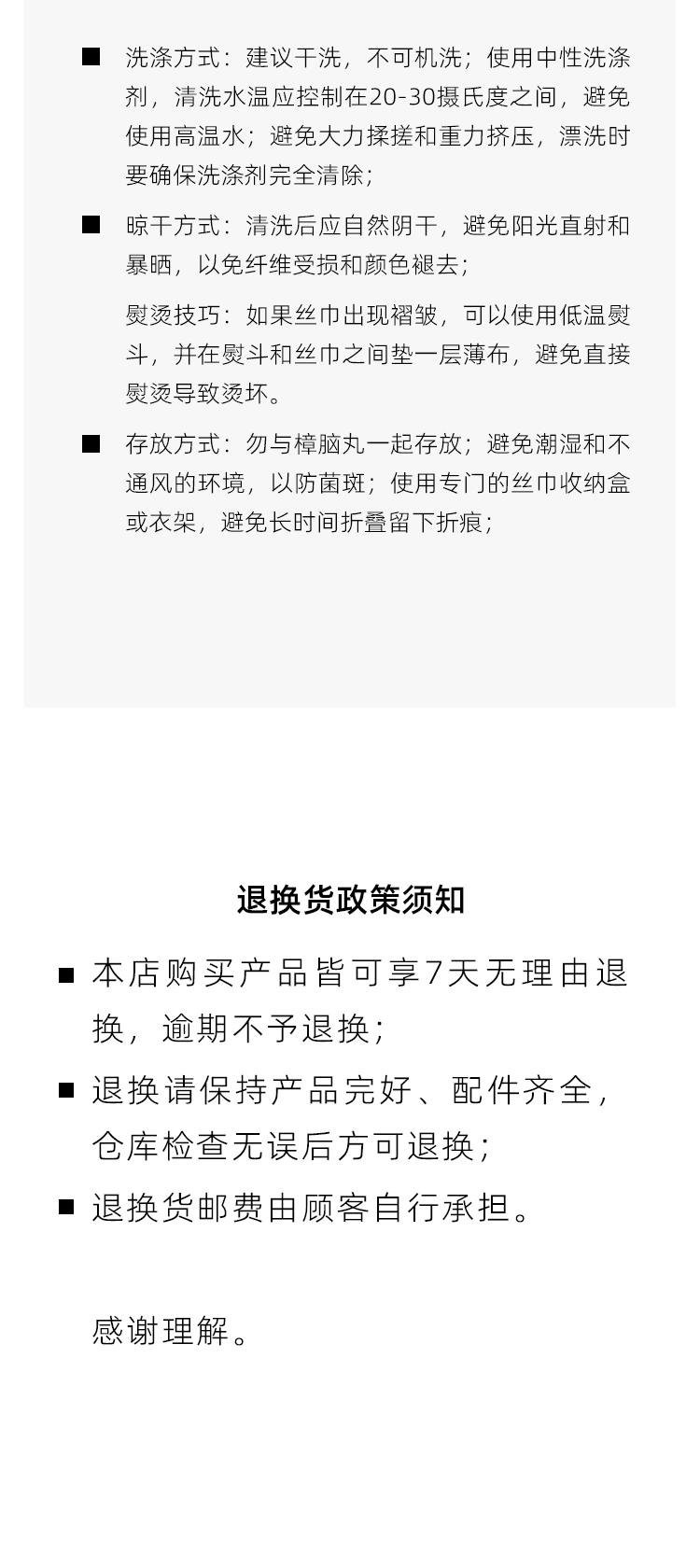 ■ 洗涤方式：建议干洗，不可机洗；使用中性洗涤剂，清洗水温应控制在20-30摄氏度之间，避免使用高温水；避免大力揉搓和重力挤压，漂洗时要确保洗涤剂完全清除；

■ 晾干方式：清洗后应自然阴干，避免阳光直射和暴晒，以免纤维受损和颜色褪去；

熨烫技巧：如果丝巾出现褶皱，可以使用低温熨斗，并在熨斗和丝巾之间垫一层薄布，避免直接熨烫导致烫坏。

■ 存放方式：勿与樟脑丸一起存放；避免潮湿和不通风的环境，以防菌斑；使用专门的丝巾收纳盒或衣架，避免长时间折叠留下折痕；

退换货政策须知

■ 本店购买产品皆可享7天无理由退换，逾期不予退换；

■ 退换请保持产品完好、配件齐全，仓库检查无误后方可退换；

■ 退换货邮费由顾客自行承担。

感谢理解。